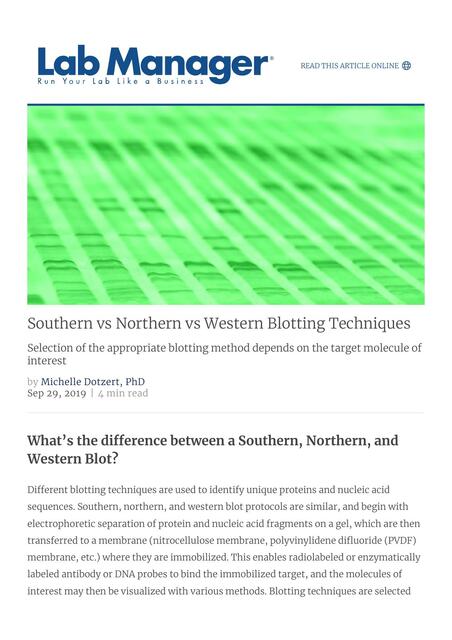 Lab Manager®
Run Your Lab Like a Business

READ THIS ARTICLE ONLINE

Southern vs Northern vs Western Blotting Techniques

Selection of the appropriate blotting method depends on the target molecule of interest

by Michelle Dotzert, PhD
Sep 29, 2019 | 4 min read

What's the difference between a Southern, Northern, and Western Blot?

Different blotting techniques are used to identify unique proteins and nucleic acid sequences. Southern, northern, and western blot protocols are similar, and begin with electrophoretic separation of protein and nucleic acid fragments on a gel, which are then transferred to a membrane (nitrocellulose membrane, polyvinylidene difluoride (PVDF) membrane, etc.) where they are immobilized. This enables radiolabeled or enzymatically labeled antibody or DNA probes to bind the immobilized target, and the molecules of interest may then be visualized with various methods. Blotting techniques are selected